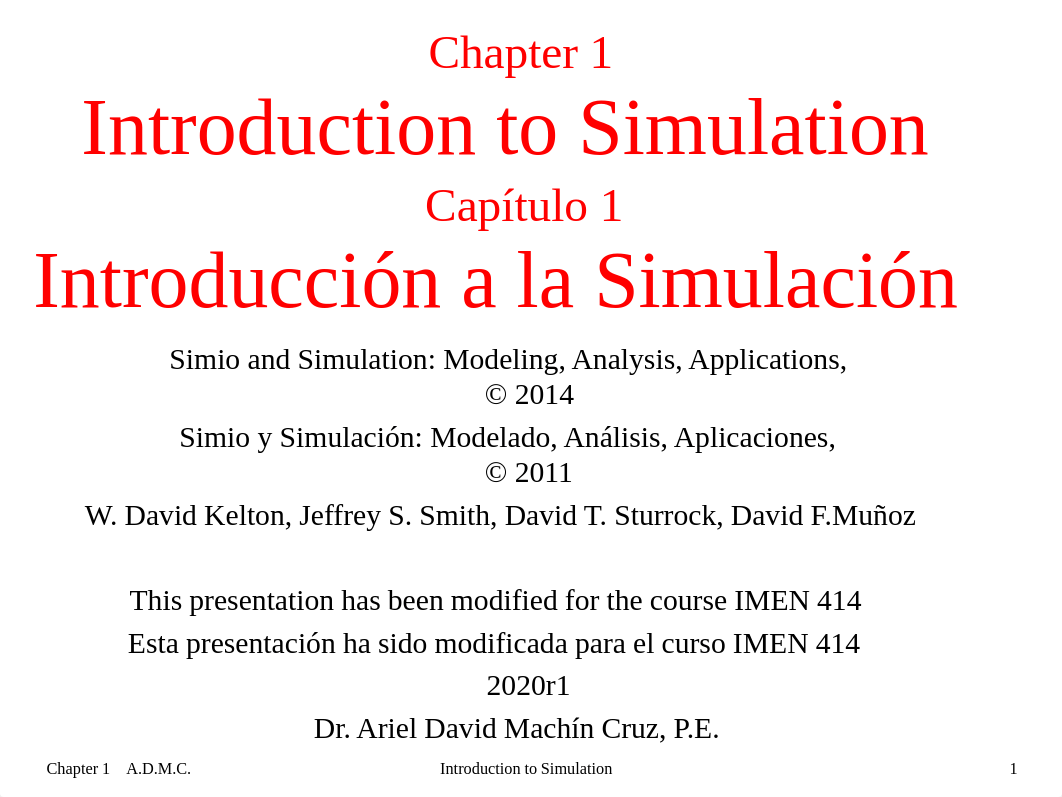 Chapter 1
Introduction to Simulation
Capítulo 1
Introducción a la Simulación

Simio and Simulation: Modeling, Analysis, Applications, © 2014
Simio y Simulación: Modelado, Análisis, Aplicaciones, © 2011
W. David Kelton, Jeffrey S. Smith, David T. Sturrock, David F.Muñoz

This presentation has been modified for the course IMEN 414
Esta presentación ha sido modificada para el curso IMEN 414
2020r1
Dr. Ariel David Machín Cruz, P.E.

Chapter 1 A.D.M.C.
Introduction to Simulation
1